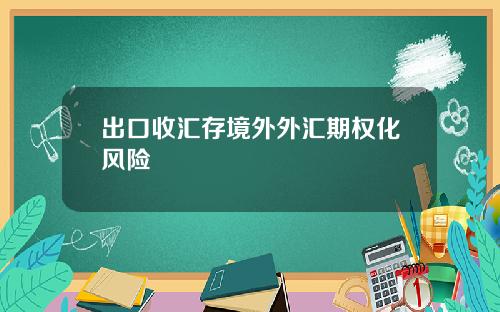 出口收汇存境外外汇期权化风险